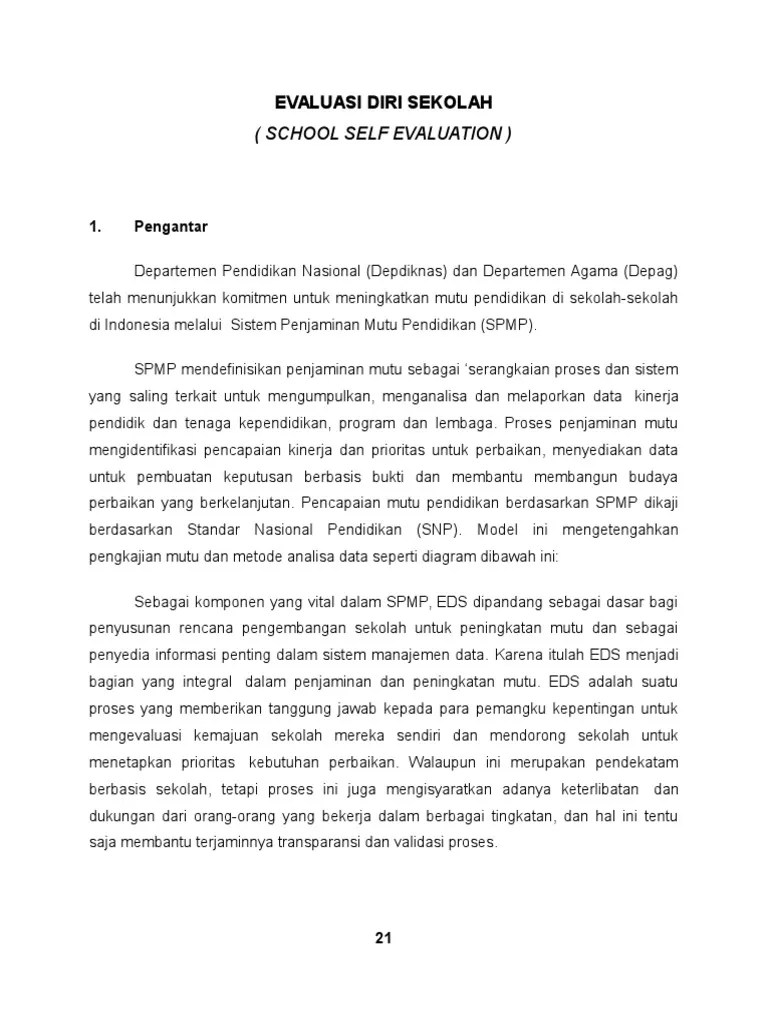 EVALUASI DIRI SEKOLAH
( SCHOOL SELF EVALUATION )

1. Pengantar

Departemen Pendidikan Nasional (Depdiknas) dan Departemen Agama (Depag) telah menunjukkan komitmen untuk meningkatkan mutu pendidikan di sekolah-sekolah di Indonesia melalui Sistem Penjaminan Mutu Pendidikan (SPMP).

SPMP mendefinisikan penjaminan mutu sebagai 'serangkaian proses dan sistem yang saling terkait untuk mengumpulkan, menganalisa dan melaporkan data kinerja pendidik dan tenaga kependidikan, program dan lembaga. Proses penjaminan mutu mengidentifikasi pencapaian kinerja dan prioritas untuk perbaikan, menyediakan data untuk pembuatan keputusan berbasis bukti dan membantu membangun budaya perbaikan yang berkelanjutan. Pencapaian mutu pendidikan berdasarkan SPMP dikaji berdasarkan Standar Nasional Pendidikan (SNP). Model ini mengetengahkan pengkajian mutu dan metode analisa data seperti diagram dibawah ini:

Sebagai komponen yang vital dalam SPMP, EDS dipandang sebagai dasar bagi penyusunan rencana pengembangan sekolah untuk peningkatan mutu dan sebagai penyedia informasi penting dalam sistem manajemen data. Karena itulah EDS menjadi bagian yang integral dalam penjaminan dan peningkatan mutu. EDS adalah suatu proses yang memberikan tanggung jawab kepada para pemangku kepentingan untuk mengevaluasi kemajuan sekolah mereka sendiri dan mendorong sekolah untuk menetapkan prioritas kebutuhan perbaikan. Walaupun ini merupakan pendekatam berbasis sekolah, tetapi proses ini juga mengisyaratkan adanya keterlibatan dan dukungan dari orang-orang yang bekerja dalam berbagai tingkatan, dan hal ini tentu saja membantu terjaminnya transparansi dan validasi proses.

21